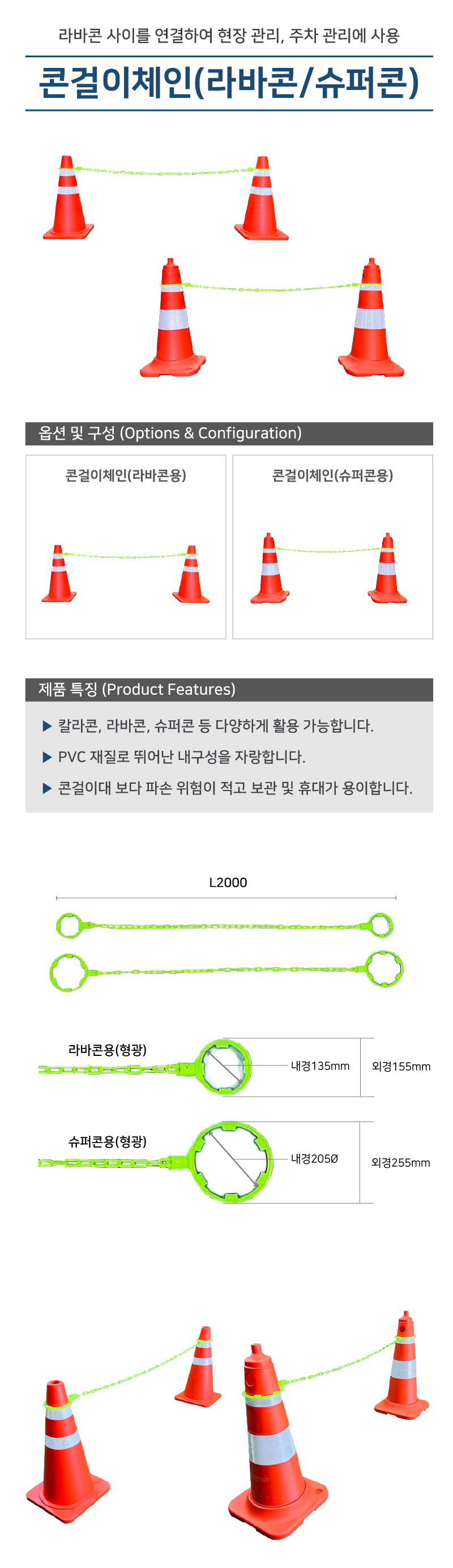 라바콘 사이를 연결하여 현장 관리, 주차 관리에 사용

콘걸이체인(라바콘/슈퍼콘)

옵션 및 구성 (Options & Configuration)

콘걸이체인(라바콘용)

콘걸이체인(슈퍼콘용)

제품 특징 (Product Features)

▶ 칼라콘, 라바콘, 슈퍼콘 등 다양하게 활용 가능합니다.

▶ PVC 재질로 뛰어난 내구성을 자랑합니다.

▶ 콘걸이대 보다 파손 위험이 적고 보관 및 휴대가 용이합니다.

L2000

라바콘용(형광)

내경135mm

외경155mm

슈퍼콘용(형광)

내경205Ø

외경255mm